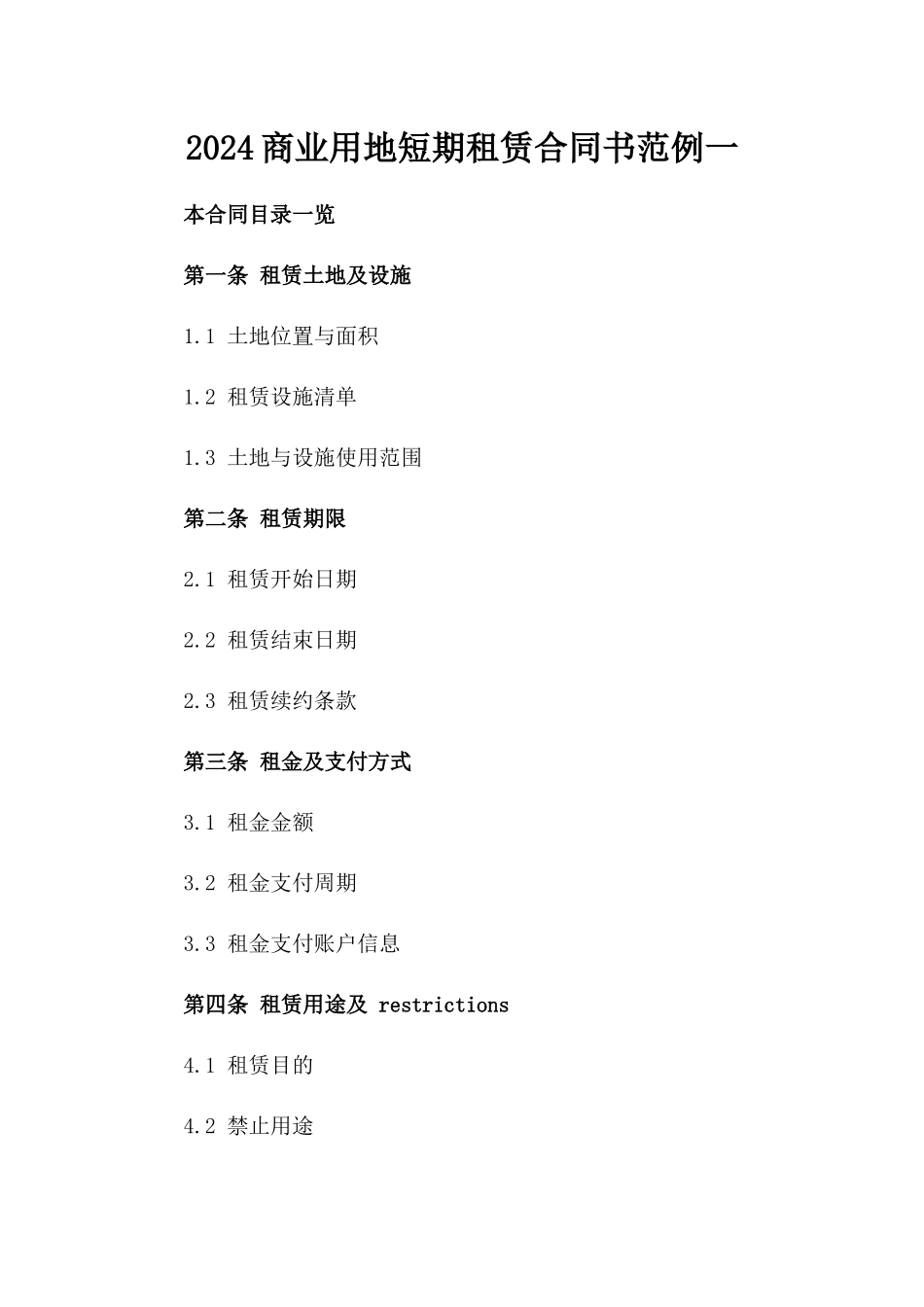 2024商业用地短期租赁合同书范例一

本合同目录一览

第一条 租赁土地及设施

1.1 土地位置与面积

1.2 租赁设施清单

1.3 土地与设施使用范围

第二条 租赁期限

2.1 租赁开始日期

2.2 租赁结束日期

2.3 租赁续约条款

第三条 租金及支付方式

3.1 租金金额

3.2 租金支付周期

3.3 租金支付账户信息

第四条 租赁用途及 restrictions

4.1 租赁目的

4.2 禁止用途